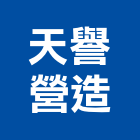 天譽
營造